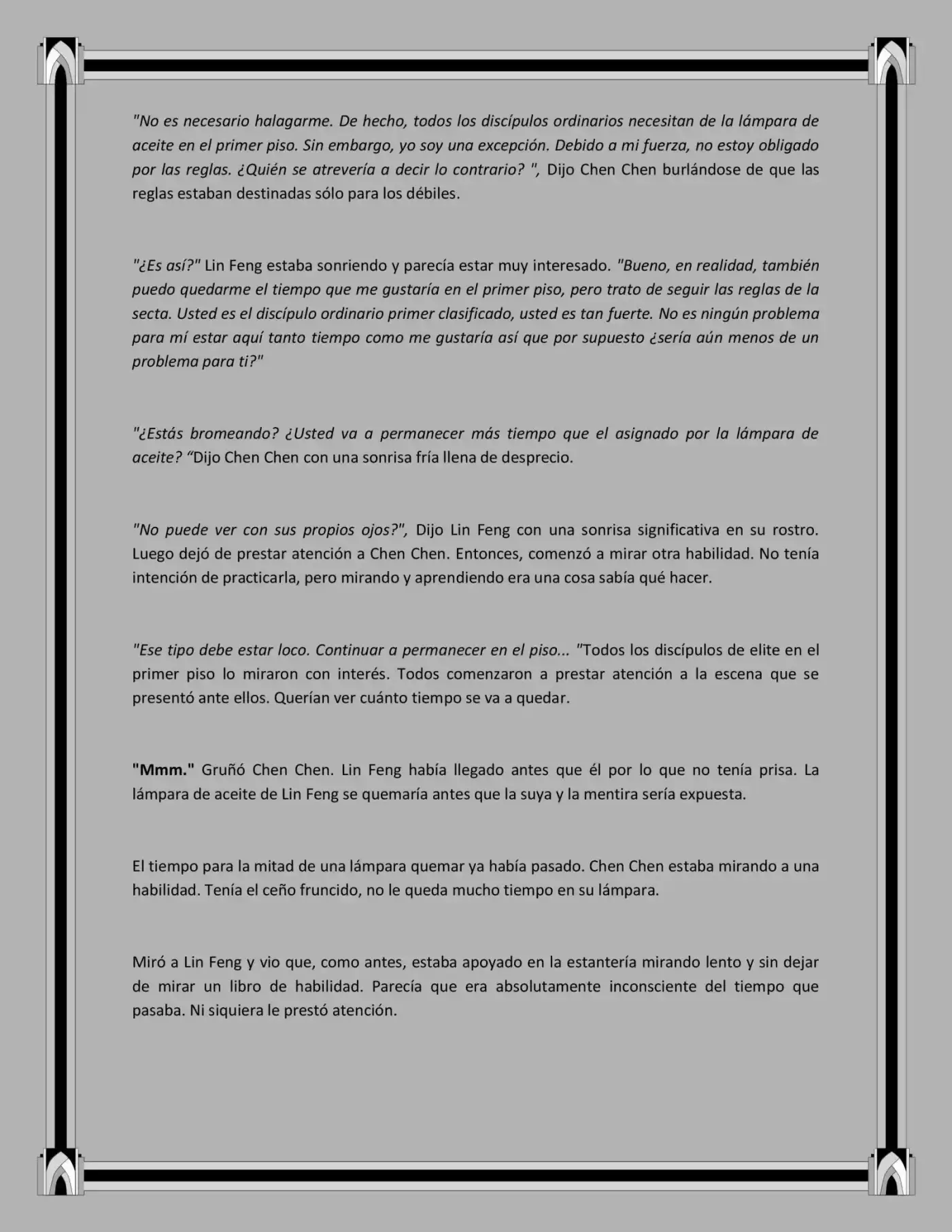 "No es necesario halagarme. De hecho, todos los discípulos ordinarios necesitan de la lámpara de aceite en el primer piso. Sin embargo, yo soy una excepción. Debido a mi fuerza, no estoy obligado por las reglas. ¿Quién se atrevería a decir lo contrario? ", Dijo Chen Chen burlándose de que las reglas estaban destinadas sólo para los débiles.

"¿Es así?" Lin Feng estaba sonriendo y parecía estar muy interesado. "Bueno, en realidad, también puedo quedarme el tiempo que me gustaría en el primer piso, pero trato de seguir las reglas de la secta. Usted es el discípulo ordinario primer clasificado, usted es tan fuerte. No es ningún problema para mí estar aquí tanto tiempo como me gustaría así que por supuesto ¿sería aún menos de un problema para ti?"

"¿Estás bromeando? ¿Usted va a permanecer más tiempo que el asignado por la lámpara de aceite? “Dijo Chen Chen con una sonrisa fría llena de desprecio.

"No puede ver con sus propios ojos?", Dijo Lin Feng con una sonrisa significativa en su rostro. Luego dejó de prestar atención a Chen Chen. Entonces, comenzó a mirar otra habilidad. No tenía intención de practicarla, pero mirando y aprendiendo era una cosa sabía qué hacer.

"Ese tipo debe estar loco. Continuar a permanecer en el piso... "Todos los discípulos de elite en el primer piso lo miraron con interés. Todos comenzaron a prestar atención a la escena que se presentó ante ellos. Querían ver cuánto tiempo se va a quedar.

"Mmm." Gruñó Chen Chen. Lin Feng había llegado antes que él por lo que no tenía prisa. La lámpara de aceite de Lin Feng se quemaría antes que la suya y la mentira sería expuesta.

El tiempo para la mitad de una lámpara quemar ya había pasado. Chen Chen estaba mirando a una habilidad. Tenía el ceño fruncido, no le queda mucho tiempo en su lámpara.

Miró a Lin Feng y vio que, como antes, estaba apoyado en la estantería mirando lento y sin dejar de mirar un libro de habilidad. Parecía que era absolutamente inconsciente del tiempo que pasaba. Ni siquiera le prestó atención.